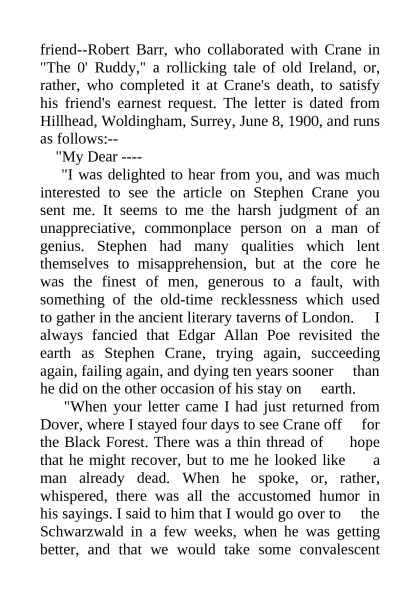 friend--Robert Barr, who collaborated with Crane in "The 0' Ruddy," a rollicking tale of old Ireland, or, rather, who completed it at Crane's death, to satisfy his friend's earnest request. The letter is dated from Hillhead, Woldingham, Surrey, June 8, 1900, and runs as follows:--

"My Dear ----

"I was delighted to hear from you, and was much interested to see the article on Stephen Crane you sent me. It seems to me the harsh judgment of an unappreciative, commonplace person on a man of genius. Stephen had many qualities which lent themselves to misapprehension, but at the core he was the finest of men, generous to a fault, with something of the old-time recklessness which used to gather in the ancient literary taverns of London. I always fancied that Edgar Allan Poe revisited the earth as Stephen Crane, trying again, succeeding again, failing again, and dying ten years sooner than he did on the other occasion of his stay on earth.

"When your letter came I had just returned from Dover, where I stayed four days to see Crane off for the Black Forest. There was a thin thread of hope that he might recover, but to me he looked like a man already dead. When he spoke, or, rather, whispered, there was all the accustomed humor in his sayings. I said to him that I would go over to the Schwarzwald in a few weeks, when he was getting better, and that we would take some convalescent